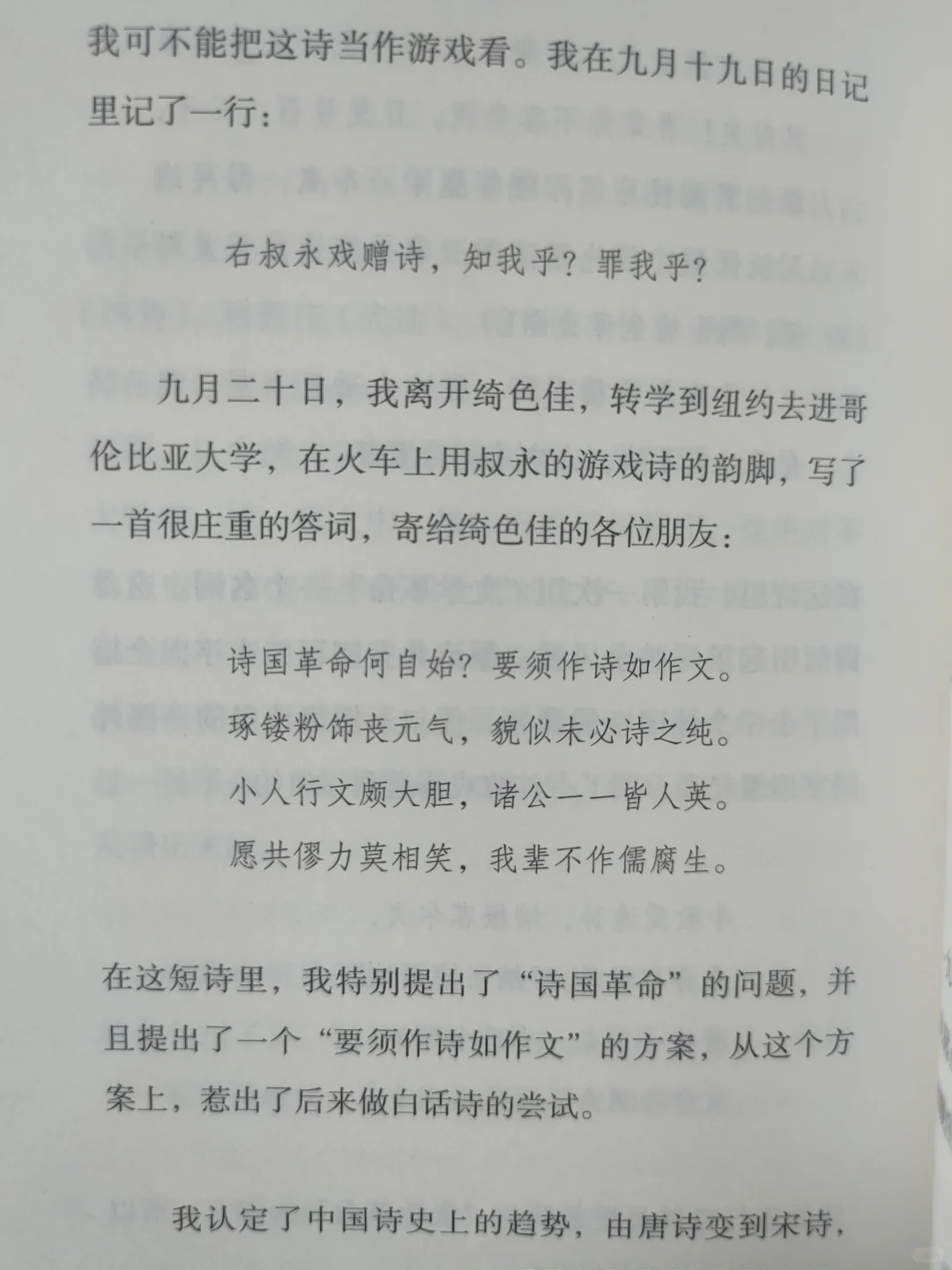 我可不能把这诗当作游戏看。我在九月十九日的日记里记了一行：

右叔永戏赠诗，知我乎？罪我乎？

九月二十日，我离开绮色佳，转学到纽约去进哥伦比亚大学，在火车上用叔永的游戏诗的韵脚，写了一首很庄重的答词，寄给绮色佳的各位朋友：

诗国革命何自始？要须作诗如作文。
琢镂粉饰丧元气，貌似未必诗之纯。
小人行文颇大胆，诸公一一皆人英。
愿共僇力莫相笑，我辈不作儒腐生。

在这短诗里，我特别提出了“诗国革命”的问题，并且提出了一个“要须作诗如作文”的方案，从这个方案上，惹出了后来做白话诗的尝试。

我认定了中国诗史上的趋势，由唐诗变到宋诗，